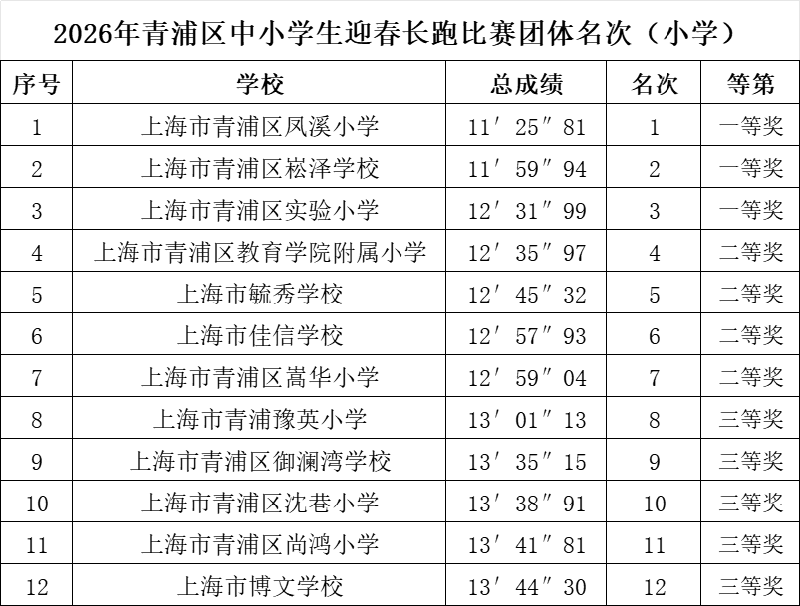 2026年青浦区中小学生迎春长跑比赛团体名次（小学）

| 序号 | 学校 | 总成绩 | 名次 | 等第 |
|---|---|---|---|---|
| 1 | 上海市青浦区凤溪小学 | 11′25″81 | 1 | 一等奖 |
| 2 | 上海市青浦区崧泽学校 | 11′59″94 | 2 | 一等奖 |
| 3 | 上海市青浦区实验小学 | 12′31″99 | 3 | 一等奖 |
| 4 | 上海市青浦区教育学院附属小学 | 12′35″97 | 4 | 二等奖 |
| 5 | 上海市毓秀学校 | 12′45″32 | 5 | 二等奖 |
| 6 | 上海市佳信学校 | 12′57″93 | 6 | 二等奖 |
| 7 | 上海市青浦区嵩华小学 | 12′59″04 | 7 | 二等奖 |
| 8 | 上海市青浦豫英小学 | 13′01″13 | 8 | 三等奖 |
| 9 | 上海市青浦区御澜湾学校 | 13′35″15 | 9 | 三等奖 |
| 10 | 上海市青浦区沈巷小学 | 13′38″91 | 10 | 三等奖 |
| 11 | 上海市青浦区尚鸿小学 | 13′41″81 | 11 | 三等奖 |
| 12 | 上海市博文学校 | 13′44″30 | 12 | 三等奖 |